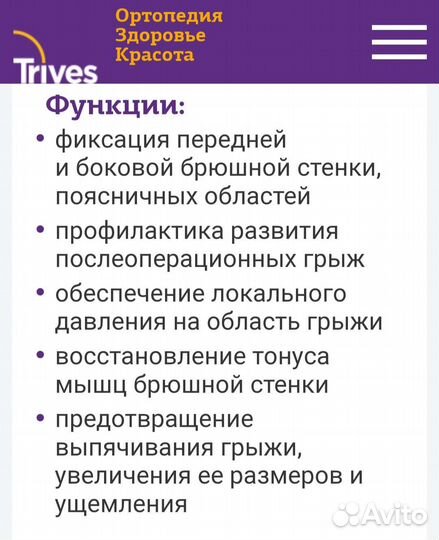 Trives

Ортопедия
Здоровье
Красота

Функции:

• фиксация передней и боковой брюшной стенки, поясничных областей
• профилактика развития послеоперационных грыж
• обеспечение локального давления на область грыжи
• восстановление тонуса мышц брюшной стенки
• предотвращение выпячивания грыжи, увеличения ее размеров и ущемления

Avito